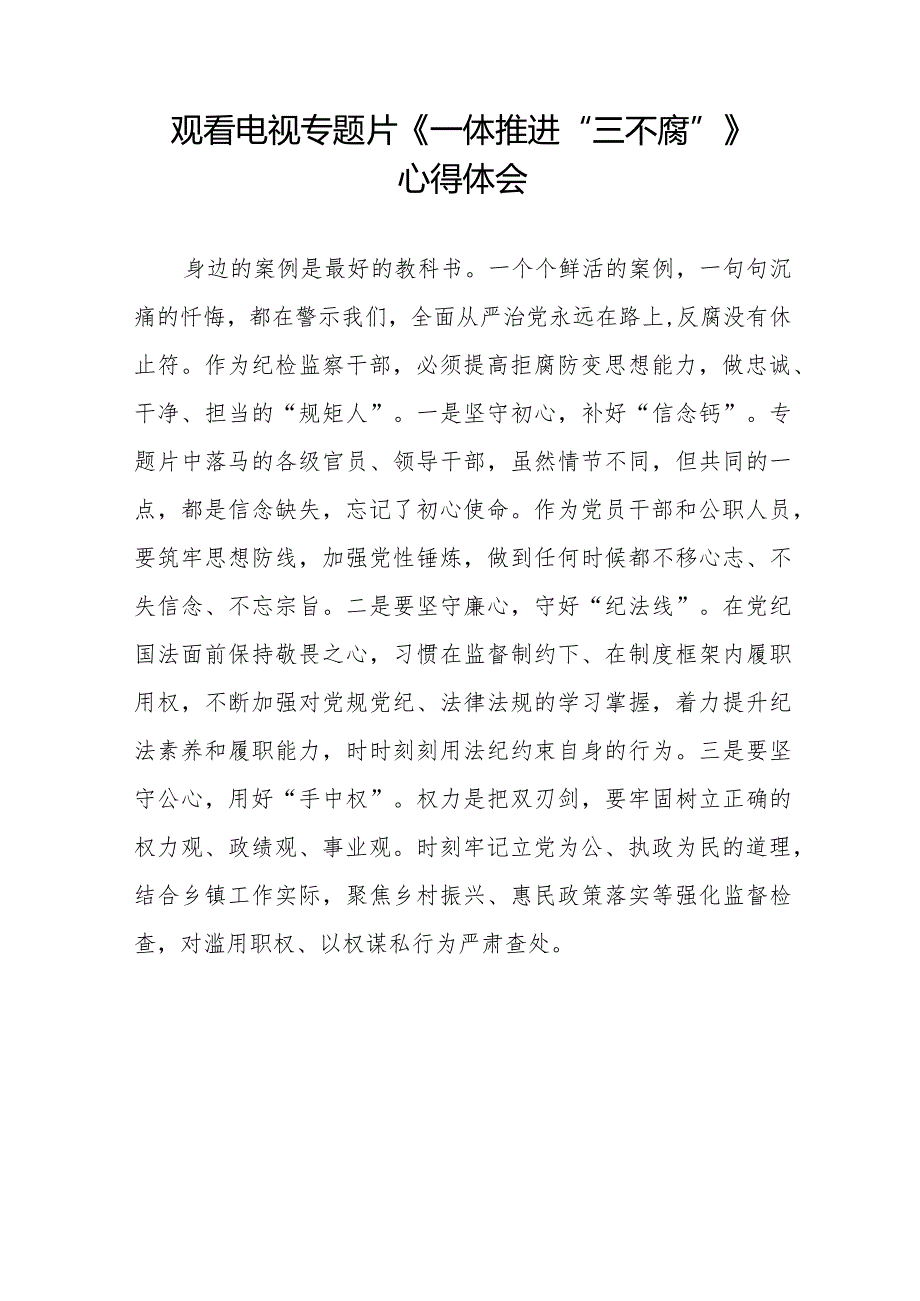 观看电视专题片《一体推进“三不腐”》心得体会

身边的案例是最好的教科书。一个个鲜活的案例，一句句沉痛的忏悔，都在警示我们，全面从严治党永远在路上,反腐没有休止符。作为纪检监察干部，必须提高拒腐防变思想能力，做忠诚、干净、担当的“规矩人”。一是坚守初心，补好“信念钙”。专题片中落马的各级官员、领导干部，虽然情节不同，但共同的一点，都是信念缺失，忘记了初心使命。作为党员干部和公职人员，要筑牢思想防线，加强党性锤炼，做到任何时候都不移心志、不失信念、不忘宗旨。二是要坚守廉心，守好“纪法线”。在党纪国法面前保持敬畏之心，习惯在监督制约下、在制度框架内履职用权，不断加强对党规党纪、法律法规的学习掌握，着力提升纪法素养和履职能力，时时刻刻用法纪约束自身的行为。三是要坚守公心，用好“手中权”。权力是把双刃剑，要牢固树立正确的权力观、政绩观、事业观。时刻牢记立党为公、执政为民的道理，结合乡镇工作实际，聚焦乡村振兴、惠民政策落实等强化监督检查，对滥用职权、以权谋私行为严肃查处。